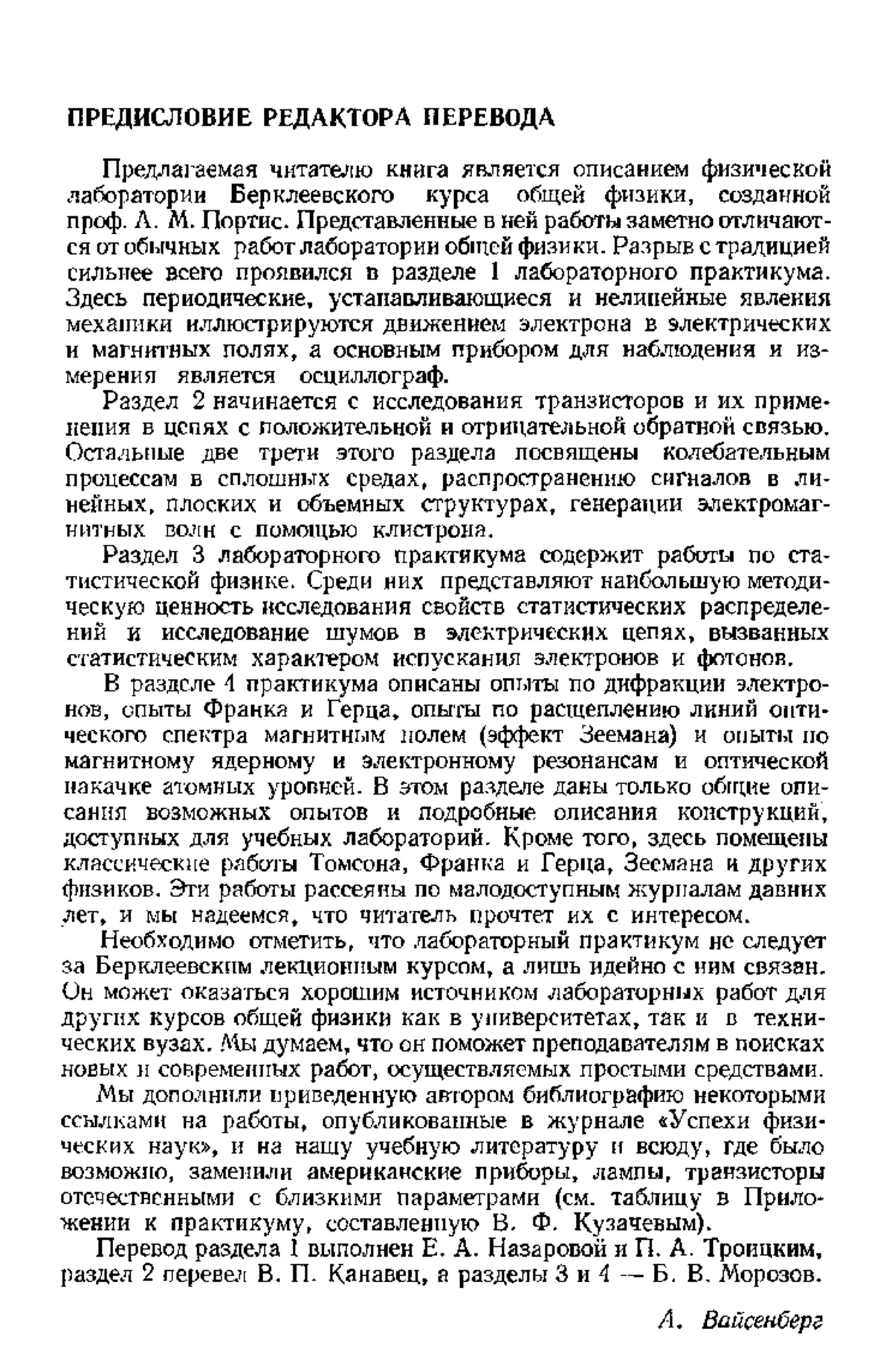 ПРЕДИСЛОВИЕ РЕДАКТОРА ПЕРЕВОДА

Предлагаемая читателю книга является описанием физической лаборатории Берклеевского курса общей физики, созданной проф. А. М. Портис. Представленные в ней работы заметно отличаются от обычных работ лаборатории общей физики. Разрыв с традицией сильнее всего проявился в разделе 1 лабораторного практикума. Здесь периодические, устанавливающиеся и нелинейные явления механики иллюстрируются движением электрона в электрических и магнитных полях, а основным прибором для наблюдения и измерения является осциллограф.

Раздел 2 начинается с исследования транзисторов и их применения в цепях с положительной и отрицательной обратной связью. Остальные две трети этого раздела посвящены колебательным процессам в сплошных средах, распространению сигналов в линейных, плоских и объемных структурах, генерации электромагнитных волн с помощью клистрона.

Раздел 3 лабораторного практикума содержит работы по статистической физике. Среди них представляют наибольшую методическую ценность исследования свойств статистических распределений и исследование шумов в электрических цепях, вызванных статистическим характером испускания электронов и фотонов.

В разделе 4 практикума описаны опыты по дифракции электронов, опыты Франка и Герца, опыты по расщеплению линий оптического спектра магнитным полем (эффект Зеемана) и опыты по магнитному ядерному и электронному резонансам и оптической накачке атомных уровней. В этом разделе даны только общие описания возможных опытов и подробные описания конструкций, доступных для учебных лабораторий. Кроме того, здесь помещены классические работы Томсона, Франка и Герца, Зеемана и других физиков. Эти работы рассеяны по малодоступным журналам давних лет, и мы надеемся, что читатель прочтет их с интересом.

Необходимо отметить, что лабораторный практикум не следует за Берклеевским лекционным курсом, а лишь идейно с ним связан. Он может оказаться хорошим источником лабораторных работ для других курсов общей физики как в университетах, так и в технических вузах. Мы думаем, что он поможет преподавателям в поисках новых и современных работ, осуществляемых простыми средствами.

Мы дополнили приведенную автором библиографию некоторыми ссылками на работы, опубликованные в журнале «Успехи физических наук», и на нашу учебную литературу и всюду, где было возможно, заменили американские приборы, лампы, транзисторы отечественными с близкими параметрами (см. таблицу в Приложении к практикуму, составленную В. Ф. Кузачевым).

Перевод раздела 1 выполнен Е. А. Назаровой и П. А. Троицким, раздел 2 перевел В. П. Канавец, а разделы 3 и 4 — Б. В. Морозов.

А. Вайсенберг